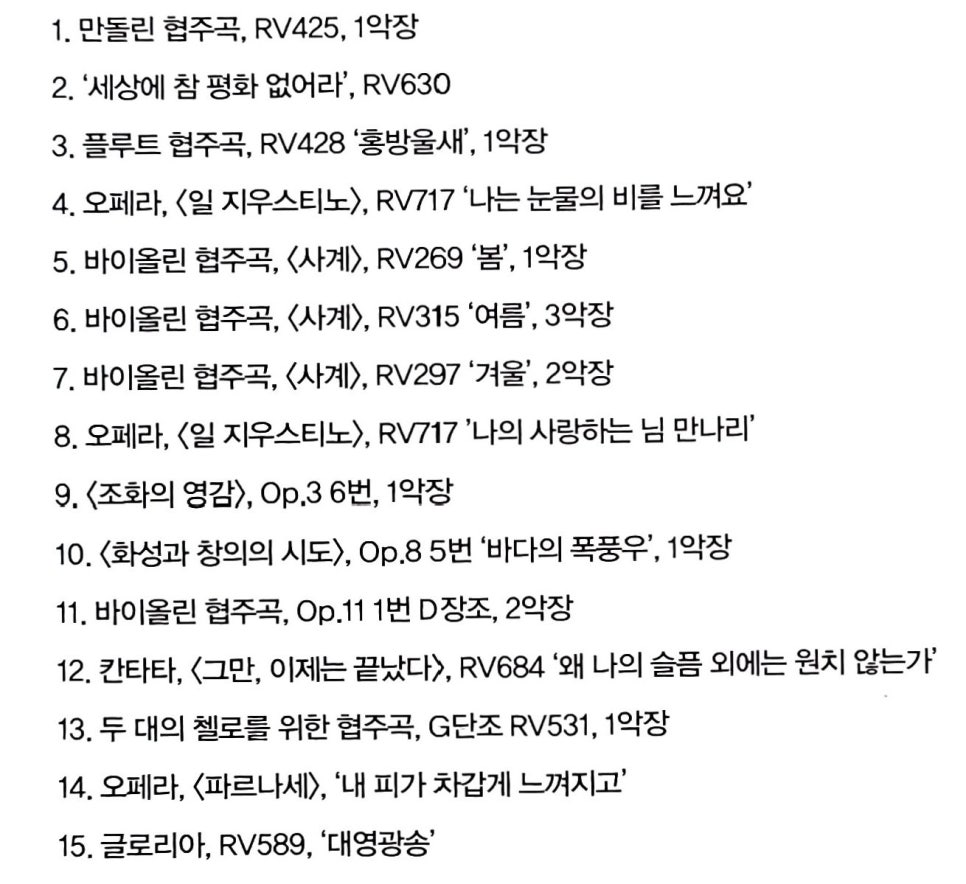 1. 만돌린 협주곡, RV425, 1악장

2. '세상에 참 평화 없어라', RV630

3. 플루트 협주곡, RV428 '홍방울새', 1악장

4. 오페라, 〈일 지우스티노〉, RV717 '나는 눈물의 비를 느껴요'

5. 바이올린 협주곡, 〈사계〉, RV269 '봄', 1악장

6. 바이올린 협주곡, 〈사계〉, RV315 '여름', 3악장

7. 바이올린 협주곡, 〈사계〉, RV297 '겨울', 2악장

8. 오페라, 〈일 지우스티노〉, RV717 '나의 사랑하는 님 만나리'

9. 〈조화의 영감〉, Op.3 6번, 1악장

10. 〈화성과 창의의 시도〉, Op.8 5번 '바다의 폭풍우', 1악장

11. 바이올린 협주곡, Op.11 1번 D장조, 2악장

12. 칸타타, 〈그만, 이제는 끝났다〉, RV684 '왜 나의 슬픔 외에는 원치 않는가'

13. 두 대의 첼로를 위한 협주곡, G단조 RV531, 1악장

14. 오페라, 〈파르나세〉, '내 피가 차갑게 느껴지고'

15. 글로리아, RV589, '대영광송'